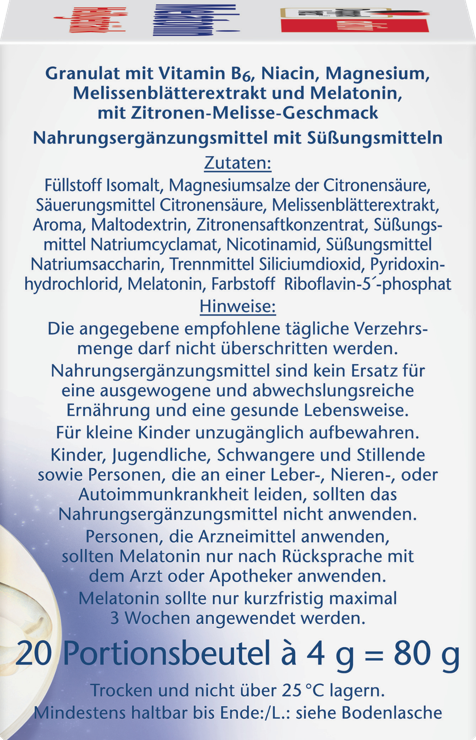 Granulat mit Vitamin $B_6$, Niacin, Magnesium, Melissenblätterextrakt und Melatonin, mit Zitronen-Melisse-Geschmack

Nahrungsergänzungsmittel mit Süßungsmitteln

Zutaten:

Füllstoff Isomalt, Magnesiumsalze der Citronensäure, Säuerungsmittel Citronensäure, Melissenblätterextrakt, Aroma, Maltodextrin, Zitronensaftkonzentrat, Süßungsmittel Natriumcyclamat, Nicotinamid, Süßungsmittel Natriumsaccharin, Trennmittel Siliciumdioxid, Pyridoxinhydrochlorid, Melatonin, Farbstoff Riboflavin-5´-phosphat

Hinweise:

Die angegebene empfohlene tägliche Verzehrsmenge darf nicht überschritten werden.

Nahrungsergänzungsmittel sind kein Ersatz für eine ausgewogene und abwechslungsreiche Ernährung und eine gesunde Lebensweise.

Für kleine Kinder unzugänglich aufbewahren.

Kinder, Jugendliche, Schwangere und Stillende sowie Personen, die an einer Leber-, Nieren-, oder Autoimmunkrankheit leiden, sollten das Nahrungsergänzungsmittel nicht anwenden.

Personen, die Arzneimittel anwenden, sollten Melatonin nur nach Rücksprache mit dem Arzt oder Apotheker anwenden.

Melatonin sollte nur kurzfristig maximal 3 Wochen angewendet werden.

20 Portionsbeutel à 4 g = 80 g

Trocken und nicht über 25 °C lagern.
Mindestens haltbar bis Ende:/L.: siehe Bodenlasche